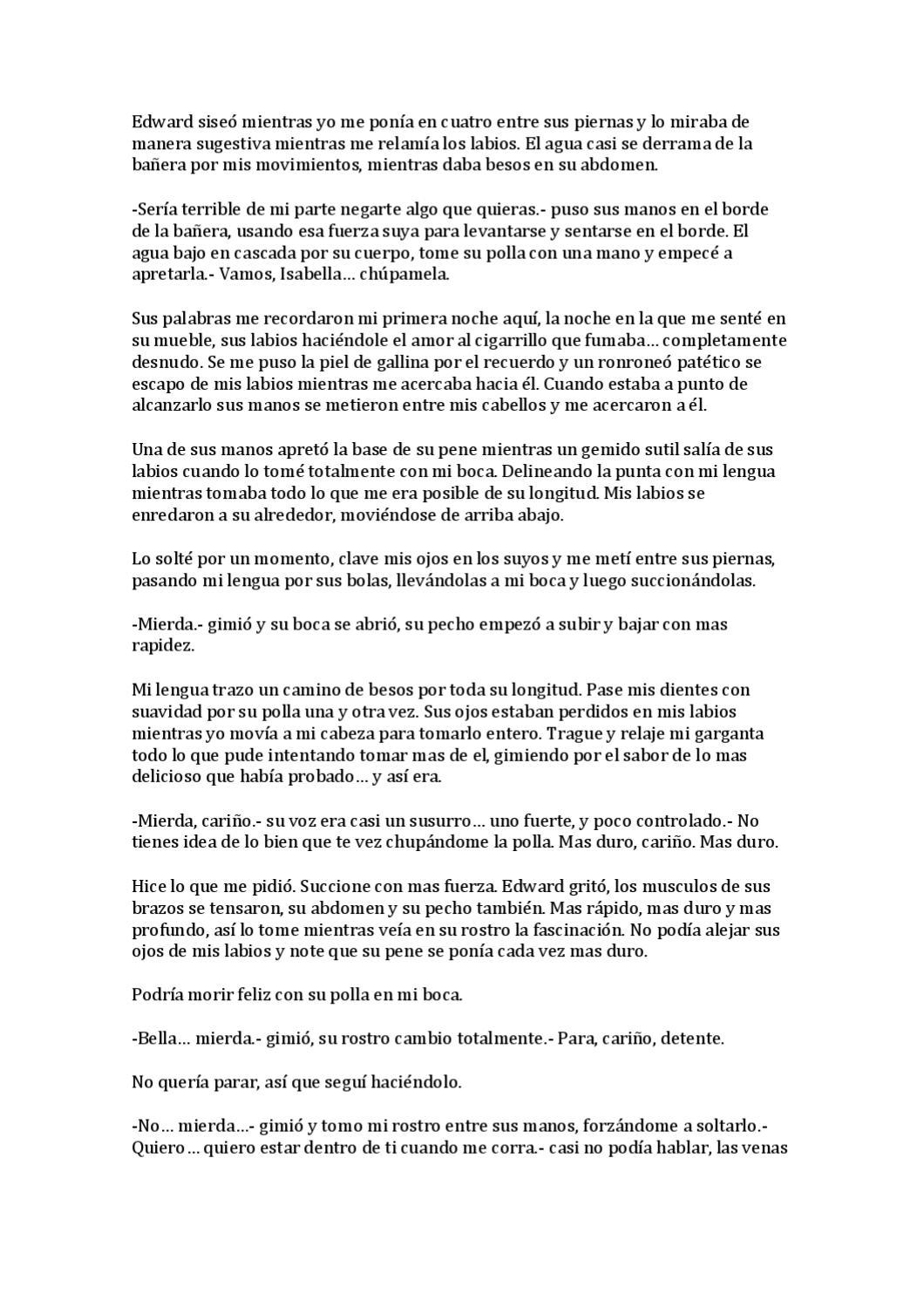 Edward siseó mientras yo me ponía en cuatro entre sus piernas y lo miraba de manera sugestiva mientras me relamía los labios. El agua casi se derrama de la bañera por mis movimientos, mientras daba besos en su abdomen.

-Sería terrible de mi parte negarte algo que quieras.- puso sus manos en el borde de la bañera, usando esa fuerza suya para levantarse y sentarse en el borde. El agua bajo en cascada por su cuerpo, tome su polla con una mano y empecé a apretarla.- Vamos, Isabella… chúpamela.

Sus palabras me recordaron mi primera noche aquí, la noche en la que me senté en su mueble, sus labios haciéndole el amor al cigarrillo que fumaba… completamente desnudo. Se me puso la piel de gallina por el recuerdo y un ronroneó patético se escapo de mis labios mientras me acercaba hacia él. Cuando estaba a punto de alcanzarlo sus manos se metieron entre mis cabellos y me acercaron a él.

Una de sus manos apretó la base de su pene mientras un gemido sutil salía de sus labios cuando lo tomé totalmente con mi boca. Delineando la punta con mi lengua mientras tomaba todo lo que me era posible de su longitud. Mis labios se enredaron a su alrededor, moviéndose de arriba abajo.

Lo solté por un momento, clave mis ojos en los suyos y me metí entre sus piernas, pasando mi lengua por sus bolas, llevándolas a mi boca y luego succionándolas.

-Mierda.- gimió y su boca se abrió, su pecho empezó a subir y bajar con mas rapidez.

Mi lengua trazo un camino de besos por toda su longitud. Pase mis dientes con suavidad por su polla una y otra vez. Sus ojos estaban perdidos en mis labios mientras yo movía a mi cabeza para tomarlo entero. Trague y relaje mi garganta todo lo que pude intentando tomar mas de el, gimiendo por el sabor de lo mas delicioso que había probado… y así era.

-Mierda, cariño.- su voz era casi un susurro… uno fuerte, y poco controlado.- No tienes idea de lo bien que te vez chupándome la polla. Mas duro, cariño. Mas duro.

Hice lo que me pidió. Succione con mas fuerza. Edward gritó, los musculos de sus brazos se tensaron, su abdomen y su pecho también. Mas rápido, mas duro y mas profundo, así lo tome mientras veía en su rostro la fascinación. No podía alejar sus ojos de mis labios y note que su pene se ponía cada vez mas duro.

Podría morir feliz con su polla en mi boca.

-Bella… mierda.- gimió, su rostro cambio totalmente.- Para, cariño, detente.

No quería parar, así que seguí haciéndolo.

-No… mierda…- gimió y tomo mi rostro entre sus manos, forzándome a soltarlo.- Quiero… quiero estar dentro de ti cuando me corra.- casi no podía hablar, las venas